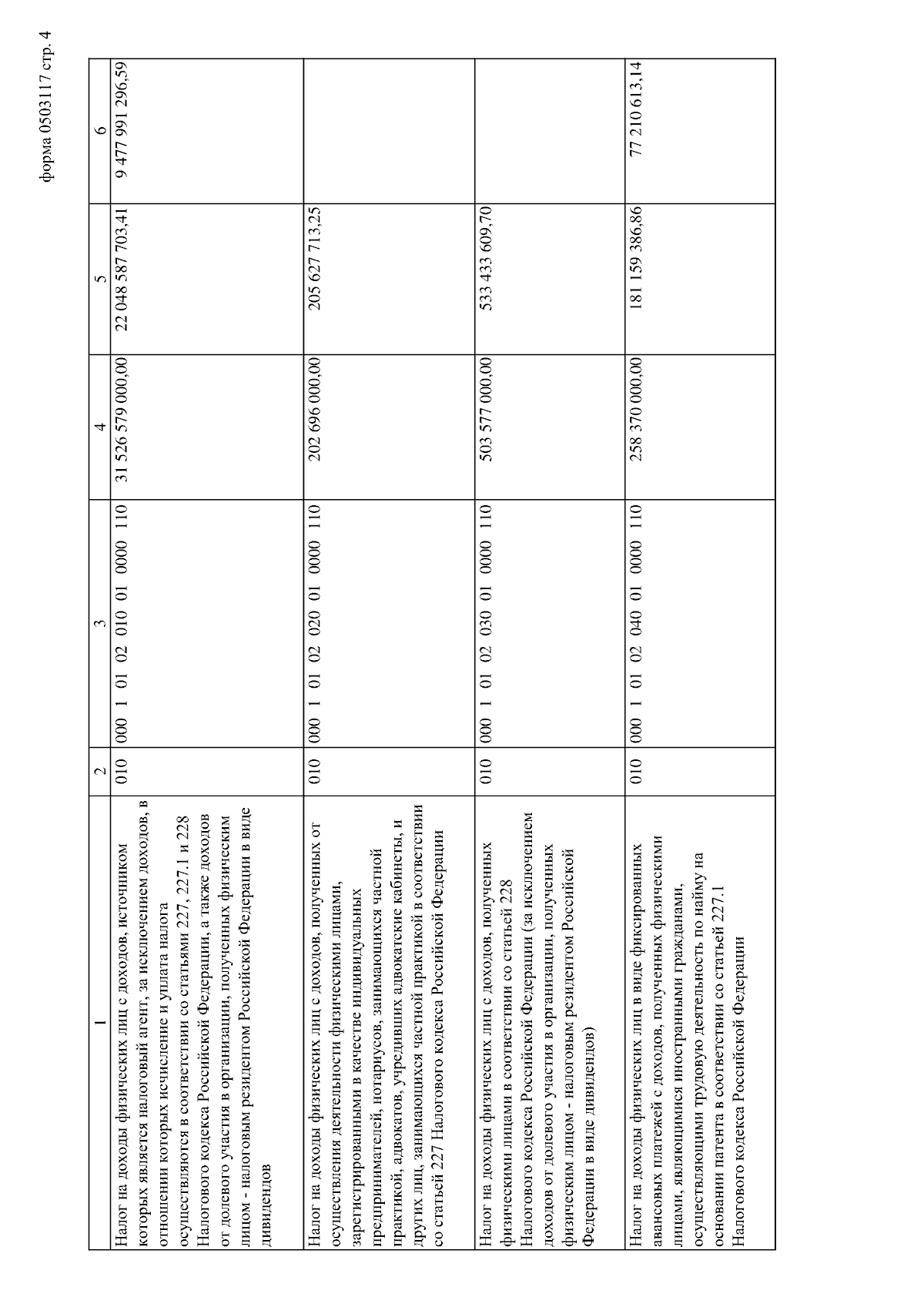 форма 0503117 стр. 4

| 1 | 2 | 3 | 4 | 5 | 6 |
|---|---|---|---|---|---|
| Налог на доходы физических лиц с доходов, источником которых является налоговый агент, за исключением доходов, в отношении которых исчисление и уплата налога осуществляются в соответствии со статьями 227, 227.1 и 228 Налогового кодекса Российской Федерации, а также доходов от долевого участия в организации, полученных физическим лицом - налоговым резидентом Российской Федерации в виде дивидендов | 010 | 000 1 01 02 010 01 0000 110 | 31 526 579 000,00 | 22 048 587 703,41 | 9 477 991 296,59 |
| Налог на доходы физических лиц с доходов, полученных от осуществления деятельности физическими лицами, зарегистрированными в качестве индивидуальных предпринимателей, нотариусов, занимающихся частной практикой, адвокатов, учредивших адвокатские кабинеты, и других лиц, занимающихся частной практикой в соответствии со статьей 227 Налогового кодекса Российской Федерации | 010 | 000 1 01 02 020 01 0000 110 | 202 696 000,00 | 205 627 713,25 | |
| Налог на доходы физических лиц с доходов, полученных физическими лицами в соответствии со статьей 228 Налогового кодекса Российской Федерации (за исключением доходов от долевого участия в организации, полученных физическим лицом - налоговым резидентом Российской Федерации в виде дивидендов) | 010 | 000 1 01 02 030 01 0000 110 | 503 577 000,00 | 533 433 609,70 | |
| Налог на доходы физических лиц в виде фиксированных авансовых платежей с доходов, полученных физическими лицами, являющимися иностранными гражданами, осуществляющими трудовую деятельность по найму на основании патента в соответствии со статьей 227.1 Налогового кодекса Российской Федерации | 010 | 000 1 01 02 040 01 0000 110 | 258 370 000,00 | 181 159 386,86 | 77 210 613,14 |